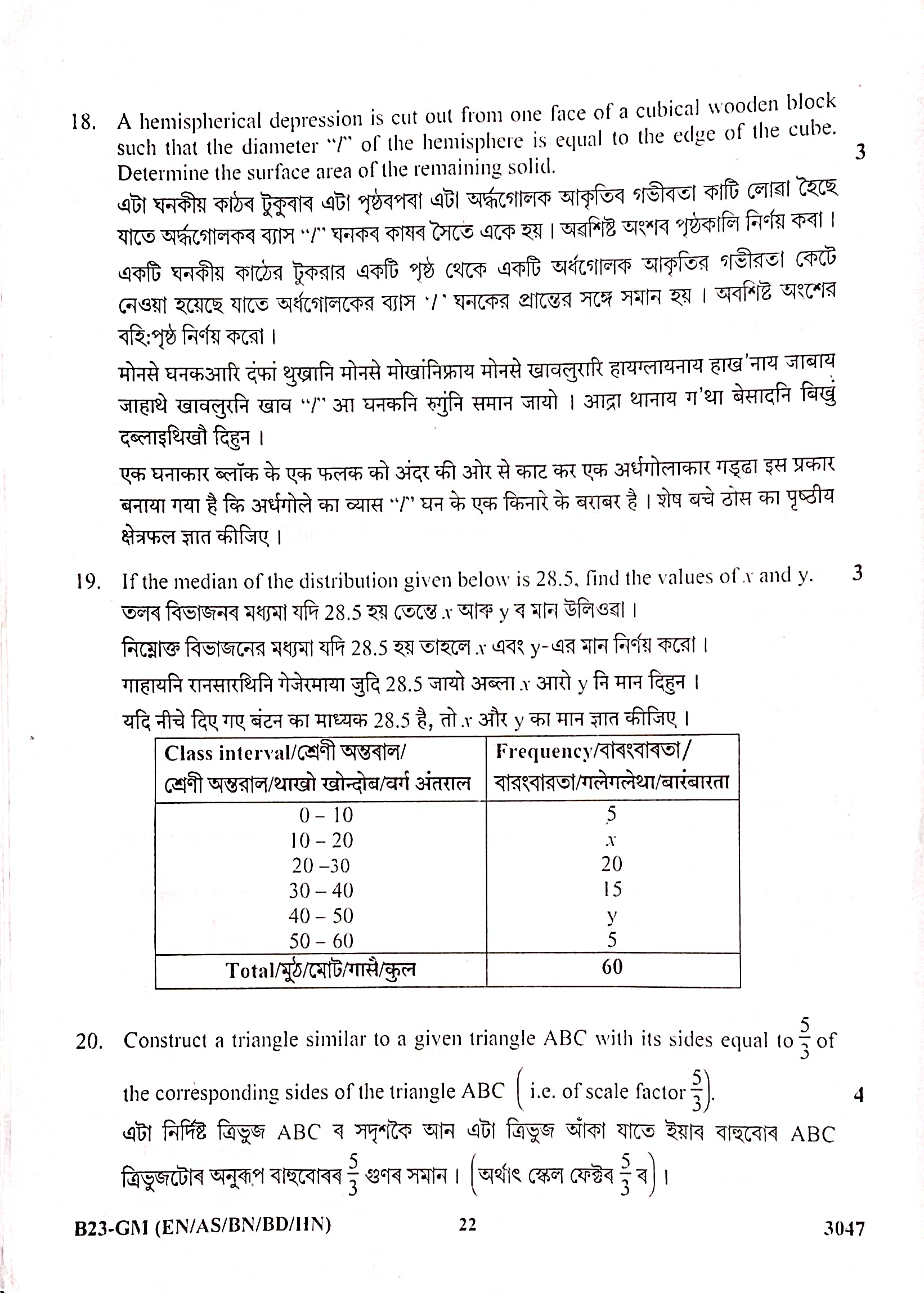 18. A hemispherical depression is cut out from one face of a cubical wooden block such that the diameter "$l$" of the hemisphere is equal to the edge of the cube. Determine the surface area of the remaining solid. 3

এটা ঘনকীয় কাঠৰ টুকুৰাৰ এটা পৃষ্ঠৰপৰা এটা অৰ্দ্ধগোলক আকৃতিৰ গভীৰতা কাটি লোৱা হৈছে যাতে অৰ্দ্ধগোলকৰ ব্যাস "$l$" ঘনকৰ কাষৰ সৈতে একে হয়। অৱশিষ্ট অংশৰ পৃষ্ঠকালি নিৰ্ণয় কৰা।

একটি ঘনকীয় কাঠের টুকরার একটি পৃষ্ঠ থেকে একটি অর্ধগোলক আকৃতির গভীরতা কেটে নেওয়া হয়েছে যাতে অর্ধগোলকের ব্যাস '$l$' ঘনকের প্রান্তের সঙ্গে সমান হয়। অবশিষ্ট অংশের বহি:পৃষ্ঠ নির্ণয় করো।

मोनसे घनकआरि दंफां थुख्रानि मोनसे मोखांनिफ्राय मोनसे खावलुरारि हायग्लायनाय हाख'नाय जाबाय जाहाथे खावलुरनि खाव "$l$" आ घनकनि रुगुंनि समान जायो। आद्रा थानाय ग'था बेसादनि बिखुं दब्लाइथिखौ दिहुन।

एक घनाकार ब्लॉक के एक फलक को अंदर की ओर से काट कर एक अर्धगोलाकार गड्ढा इस प्रकार बनाया गया है कि अर्धगोले का व्यास "$l$" घन के एक किनारे के बराबर है। शेष बचे ठोस का पृष्ठीय क्षेत्रफल ज्ञात कीजिए।

19. If the median of the distribution given below is 28.5, find the values of $x$ and y. 3

তলৰ বিভাজনৰ মধ্যমা যদি 28.5 হয় তেন্তে $x$ আৰু y ৰ মান উলিওৱা।

নিম্নোক্ত বিভাজনের মধ্যমা যদি 28.5 হয় তাহলে $x$ এবং y-এর মান নির্ণয় করো।

गाहायनि रानसारथिनि गेजेरमाया जुदि 28.5 जायो अब्ला $x$ आरो y नि मान दिहुन।

यदि नीचे दिए गए बंटन का माध्यक 28.5 है, तो $x$ और y का मान ज्ञात कीजिए।

| Class interval/শ্ৰেণী অন্তৰাল/ শ্রেণী অন্তরাল/थाखो खोन्दोब/वर्ग अंतराल | Frequency/বাৰংবাৰতা/ বারংবারতা/गलेगलेथा/बारंबारता |
|---|---|
| 0 – 10 | 5 |
| 10 – 20 | $x$ |
| 20 –30 | 20 |
| 30 – 40 | 15 |
| 40 – 50 | y |
| 50 – 60 | 5 |
| Total/মুঠ/মোট/गासै/कुल | 60 |

20. Construct a triangle similar to a given triangle ABC with its sides equal to $\frac{5}{3}$ of the corresponding sides of the triangle ABC $\left(\text{i.e. of scale factor } \frac{5}{3}\right)$. 4

এটা নিৰ্দিষ্ট ত্ৰিভুজ ABC ৰ সদৃশকৈ আন এটা ত্ৰিভুজ আঁকা যাতে ইয়াৰ বাহুবোৰ ABC ত্ৰিভুজটোৰ অনুৰূপ বাহুবোৰৰ $\frac{5}{3}$ গুণৰ সমান। $\left(\text{অৰ্থাৎ স্কেল ফেক্টৰ } \frac{5}{3} \text{ ৰ}\right)$।

B23-GM (EN/AS/BN/BD/HN) 22 3047